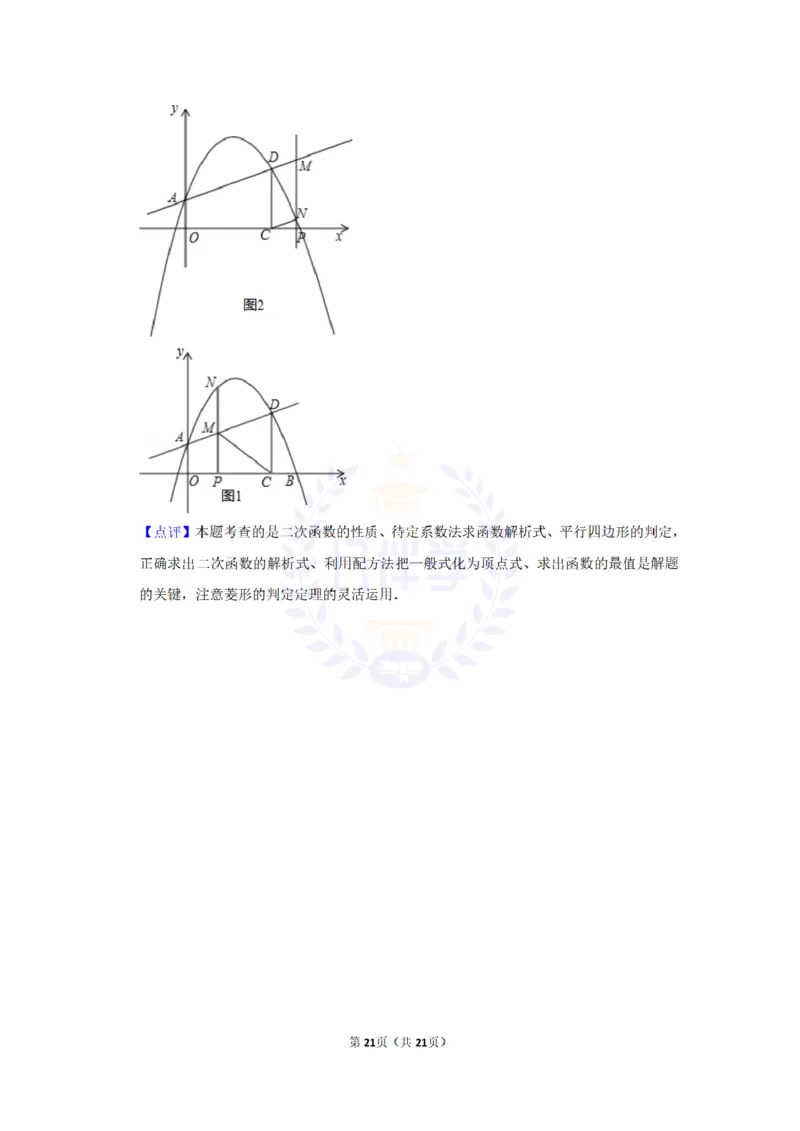 y

D

M

A

N

O

C

P

x

图2

y

N

D

M

A

O

P

C

B

x

图1

【点评】本题考查的是二次函数的性质、待定系数法求函数解析式、平行四边形的判定，正确求出二次函数的解析式、利用配方法把一般式化为顶点式、求出函数的最值是解题的关键，注意菱形的判定定理的灵活运用．

第21页（共21页）